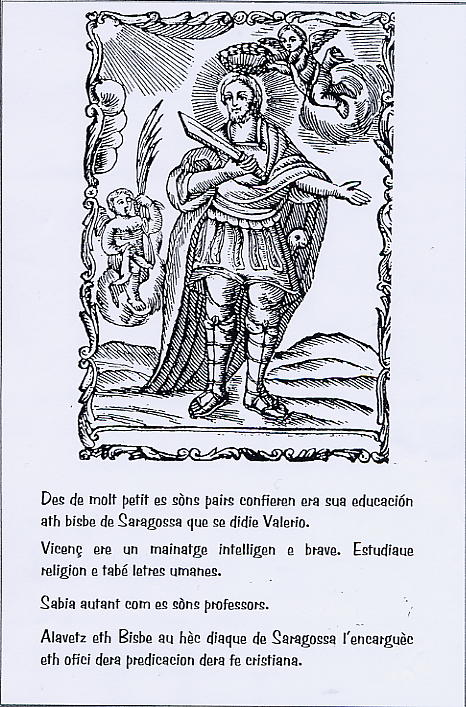 Des de molt petit es sòns pairs confieren era sua educación ath bisbe de Saragossa que se didie Valerio.

Vicenç ere un mainatge intelligen e brave. Estudiaue religion e tabé letres umanes.

Sabia autant com es sòns professors.

Alavetz eth Bisbe au hèc diaque de Saragossa l'encarguèc eth ofici dera predicacion dera fe cristiana.